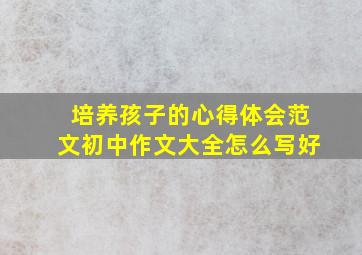 培养孩子的心得体会范文初中作文大全怎么写好